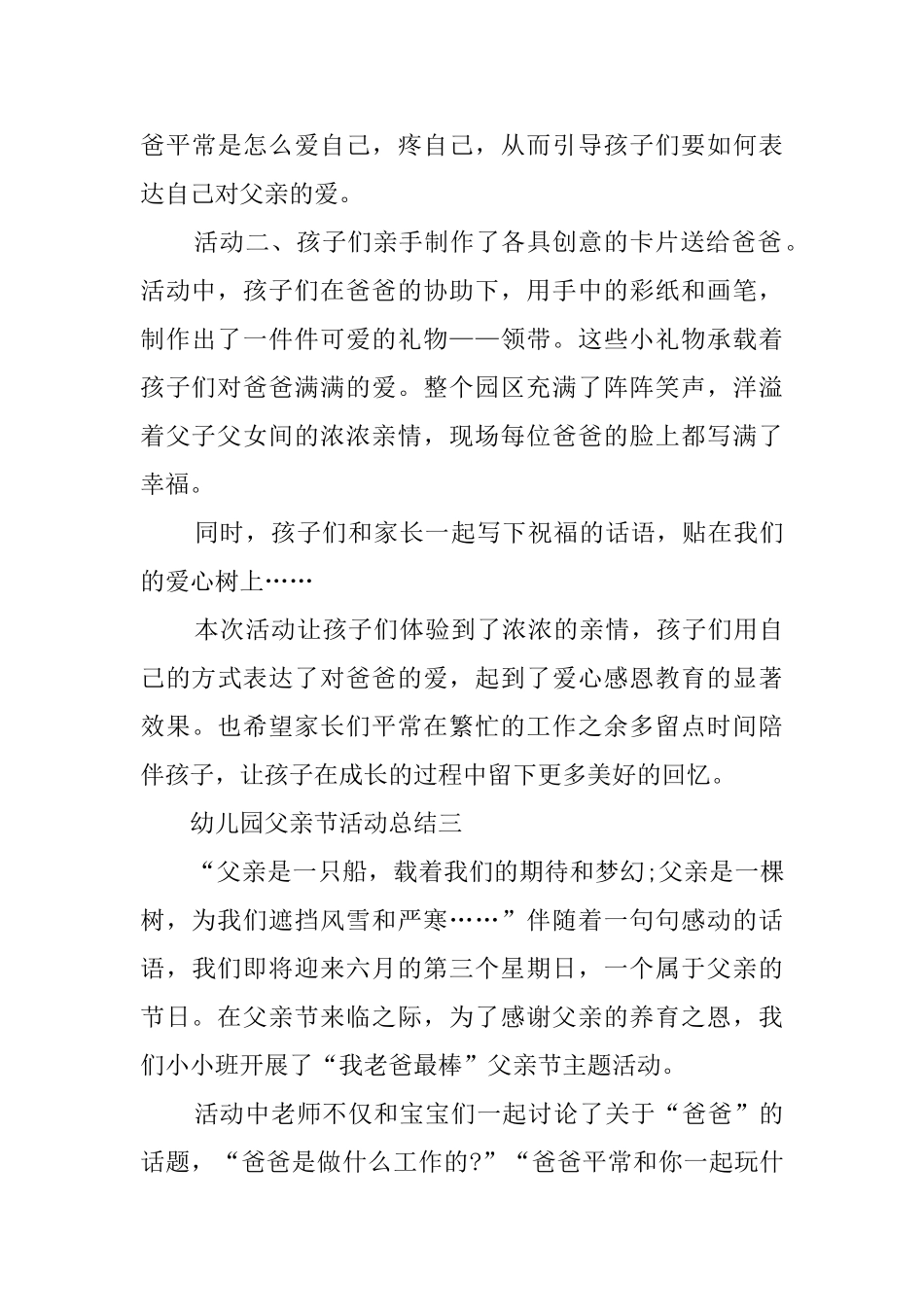 爸平常是怎么爱自己，疼自己，从而引导孩子们要如何表达自己对父亲的爱。

活动二、孩子们亲手制作了各具创意的卡片送给爸爸。活动中，孩子们在爸爸的协助下，用手中的彩纸和画笔，制作出了一件件可爱的礼物——领带。这些小礼物承载着孩子们对爸爸满满的爱。整个园区充满了阵阵笑声，洋溢着父子父女间的浓浓亲情，现场每位爸爸的脸上都写满了幸福。

同时，孩子们和家长一起写下祝福的话语，贴在我们的爱心树上……

本次活动让孩子们体验到了浓浓的亲情，孩子们用自己的方式表达了对爸爸的爱，起到了爱心感恩教育的显著效果。也希望家长们平常在繁忙的工作之余多留点时间陪伴孩子，让孩子在成长的过程中留下更多美好的回忆。

幼儿园父亲节活动总结三

“父亲是一只船，载着我们的期待和梦幻;父亲是一棵树，为我们遮挡风雪和严寒……”伴随着一句句感动的话语，我们即将迎来六月的第三个星期日，一个属于父亲的节日。在父亲节来临之际，为了感谢父亲的养育之恩，我们小小班开展了“我老爸最棒”父亲节主题活动。

活动中老师不仅和宝宝们一起讨论了关于“爸爸”的话题，“爸爸是做什么工作的?”“爸爸平常和你一起玩什